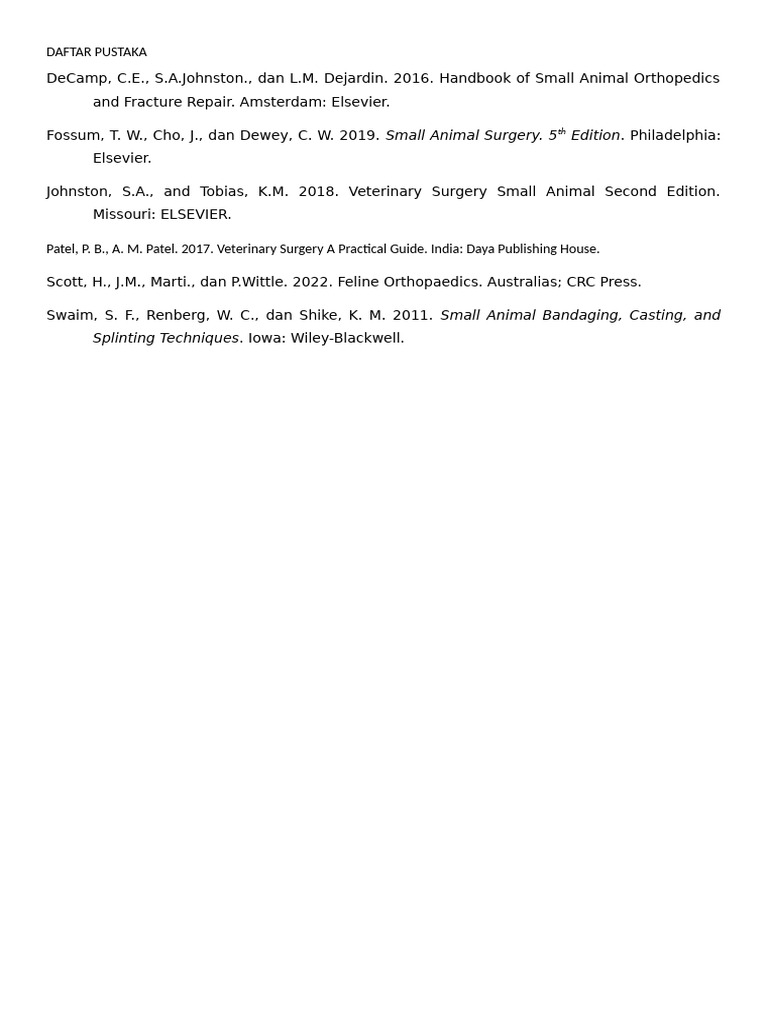 DAFTAR PUSTAKA

DeCamp, C.E., S.A.Johnston., dan L.M. Dejardin. 2016. Handbook of Small Animal Orthopedics and Fracture Repair. Amsterdam: Elsevier.

Fossum, T. W., Cho, J., dan Dewey, C. W. 2019. Small Animal Surgery. $5^{th}$ Edition. Philadelphia: Elsevier.

Johnston, S.A., and Tobias, K.M. 2018. Veterinary Surgery Small Animal Second Edition. Missouri: ELSEVIER.

Patel, P. B., A. M. Patel. 2017. Veterinary Surgery A Practical Guide. India: Daya Publishing House.

Scott, H., J.M., Marti., dan P.Wittle. 2022. Feline Orthopaedics. Australias; CRC Press.

Swaim, S. F., Renberg, W. C., dan Shike, K. M. 2011. Small Animal Bandaging, Casting, and Splinting Techniques. Iowa: Wiley-Blackwell.